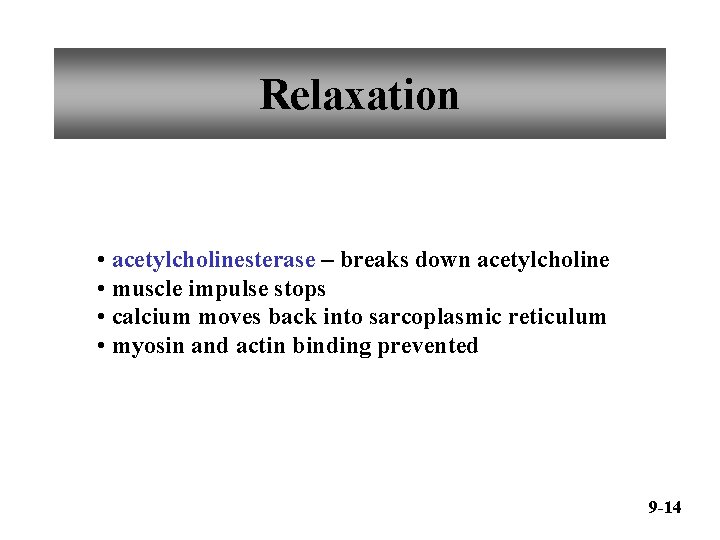 Relaxation

• acetylcholinesterase – breaks down acetylcholine
• muscle impulse stops
• calcium moves back into sarcoplasmic reticulum
• myosin and actin binding prevented

9-14